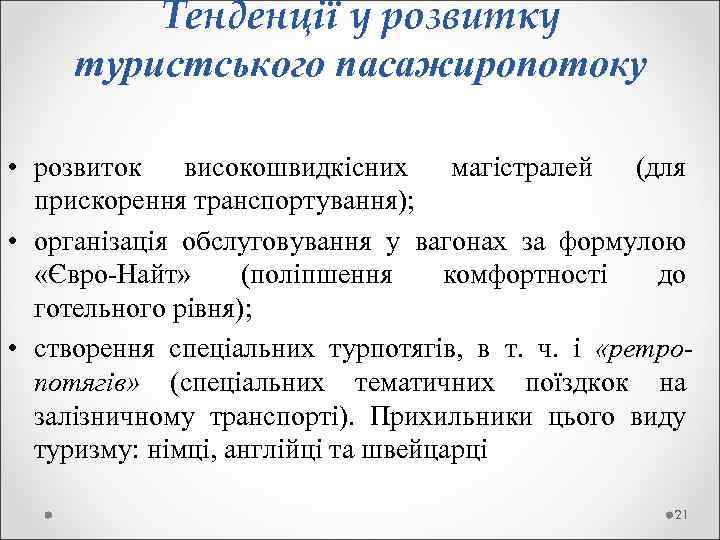 Тенденції у розвитку туристського пасажиропотоку

• розвиток високошвидкісних магістралей (для прискорення транспортування);
• організація обслуговування у вагонах за формулою «Євро-Найт» (поліпшення комфортності до готельного рівня);
• створення спеціальних турпотягів, в т. ч. і «ретро-потягів» (спеціальних тематичних поїздкок на залізничному транспорті). Прихильники цього виду туризму: німці, англійці та швейцарці

21